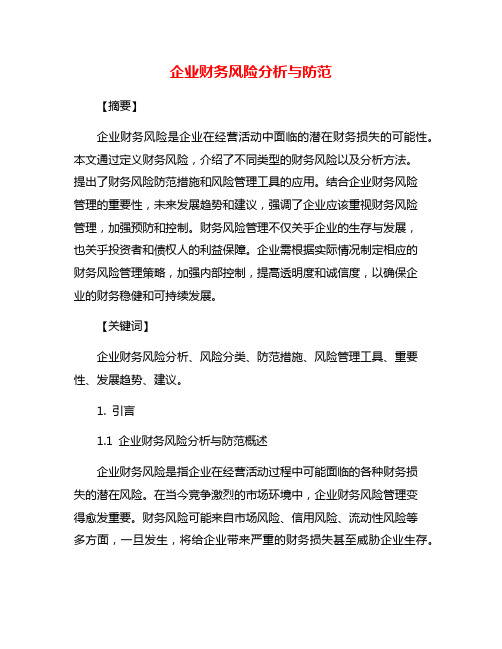 企业财务风险分析与防范

【摘要】

企业财务风险是企业在经营活动中面临的潜在财务损失的可能性。本文通过定义财务风险，介绍了不同类型的财务风险以及分析方法。提出了财务风险防范措施和风险管理工具的应用。结合企业财务风险管理的重要性，未来发展趋势和建议，强调了企业应该重视财务风险管理，加强预防和控制。财务风险管理不仅关乎企业的生存与发展，也关乎投资者和债权人的利益保障。企业需根据实际情况制定相应的财务风险管理策略，加强内部控制，提高透明度和诚信度，以确保企业的财务稳健和可持续发展。

【关键词】

企业财务风险分析、风险分类、防范措施、风险管理工具、重要性、发展趋势、建议。

1. 引言

1.1 企业财务风险分析与防范概述

企业财务风险是指企业在经营活动过程中可能面临的各种财务损失的潜在风险。在当今竞争激烈的市场环境中，企业财务风险管理变得愈发重要。财务风险可能来自市场风险、信用风险、流动性风险等多方面，一旦发生，将给企业带来严重的财务损失甚至威胁企业生存。